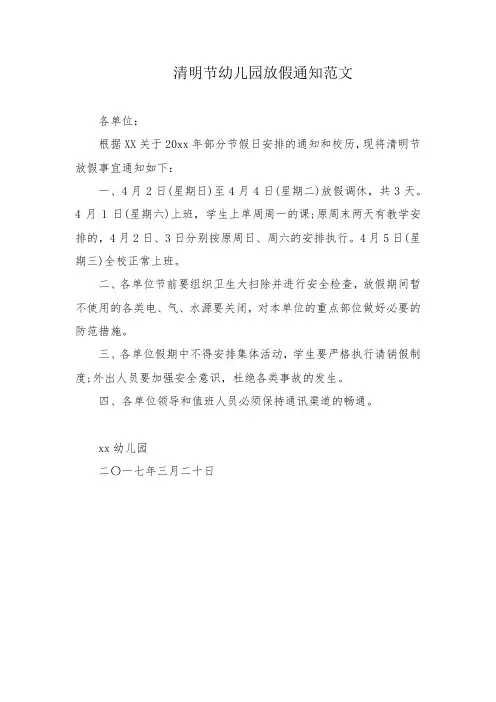 清明节幼儿园放假通知范文

各单位：

根据XX关于20xx年部分节假日安排的通知和校历，现将清明节放假事宜通知如下：

一、4月2日(星期日)至4月4日(星期二)放假调休，共3天。4月1日(星期六)上班，学生上单周周一的课;原周末两天有教学安排的，4月2日、3日分别按原周日、周六的安排执行。4月5日(星期三)全校正常上班。

二、各单位节前要组织卫生大扫除并进行安全检查，放假期间暂不使用的各类电、气、水源要关闭，对本单位的重点部位做好必要的防范措施。

三、各单位假期中不得安排集体活动，学生要严格执行请销假制度;外出人员要加强安全意识，杜绝各类事故的发生。

四、各单位领导和值班人员必须保持通讯渠道的畅通。

xx幼儿园

二〇一七年三月二十日